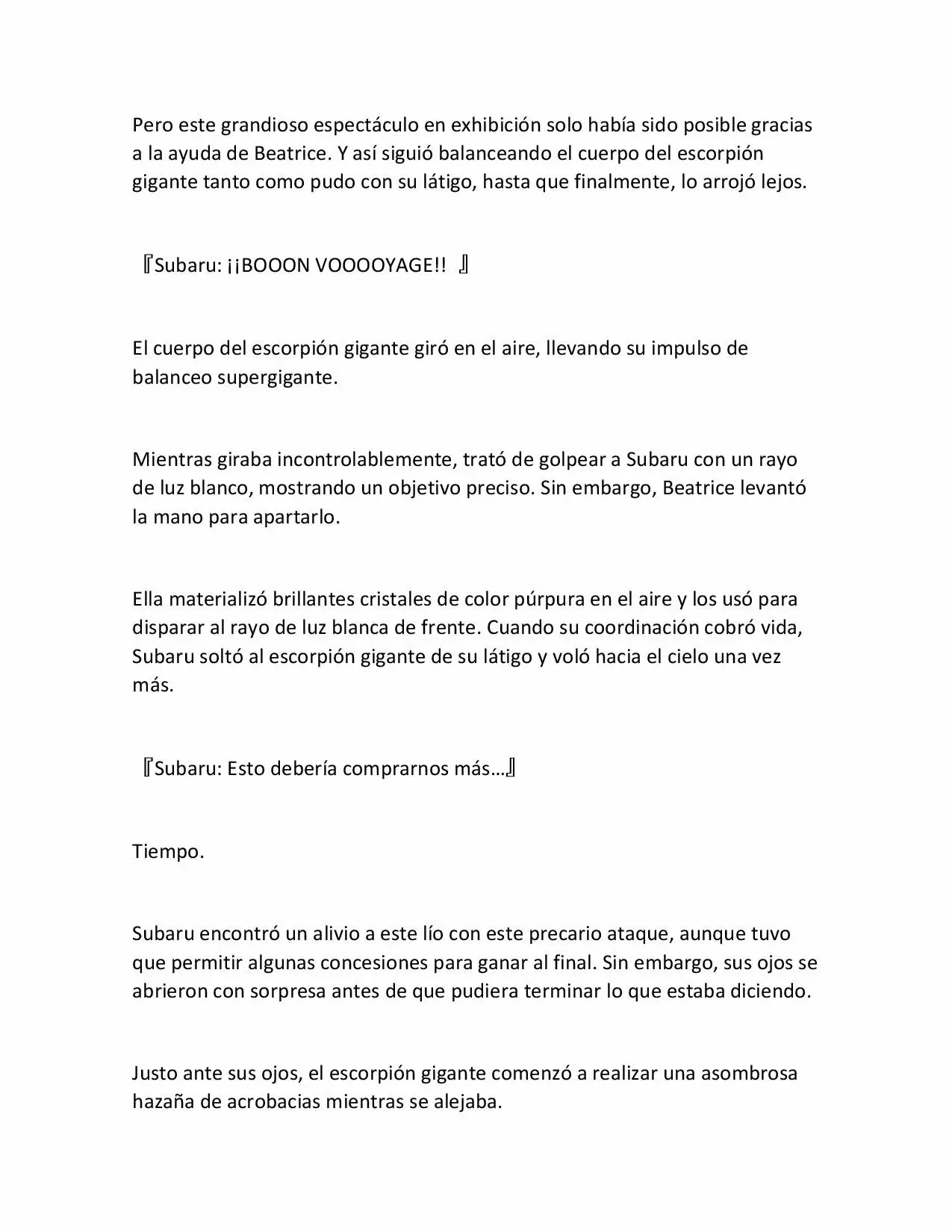 Pero este grandioso espectáculo en exhibición solo había sido posible gracias a la ayuda de Beatrice. Y así siguió balanceando el cuerpo del escorpión gigante tanto como pudo con su látigo, hasta que finalmente, lo arrojó lejos.

『Subaru: ¡¡BOOON VOOOOYAGE!! 』

El cuerpo del escorpión gigante giró en el aire, llevando su impulso de balanceo supergigante.

Mientras giraba incontrolablemente, trató de golpear a Subaru con un rayo de luz blanco, mostrando un objetivo preciso. Sin embargo, Beatrice levantó la mano para apartarlo.

Ella materializó brillantes cristales de color púrpura en el aire y los usó para disparar al rayo de luz blanca de frente. Cuando su coordinación cobró vida, Subaru soltó al escorpión gigante de su látigo y voló hacia el cielo una vez más.

『Subaru: Esto debería comprarnos más…』

Tiempo.

Subaru encontró un alivio a este lío con este precario ataque, aunque tuvo que permitir algunas concesiones para ganar al final. Sin embargo, sus ojos se abrieron con sorpresa antes de que pudiera terminar lo que estaba diciendo.

Justo ante sus ojos, el escorpión gigante comenzó a realizar una asombrosa hazaña de acrobacias mientras se alejaba.